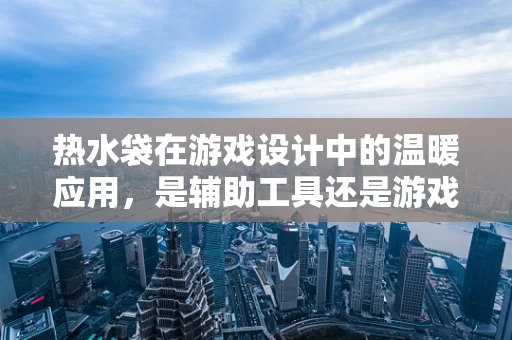 热水袋在游戏设计中的温暖应用，是辅助工具还是游戏